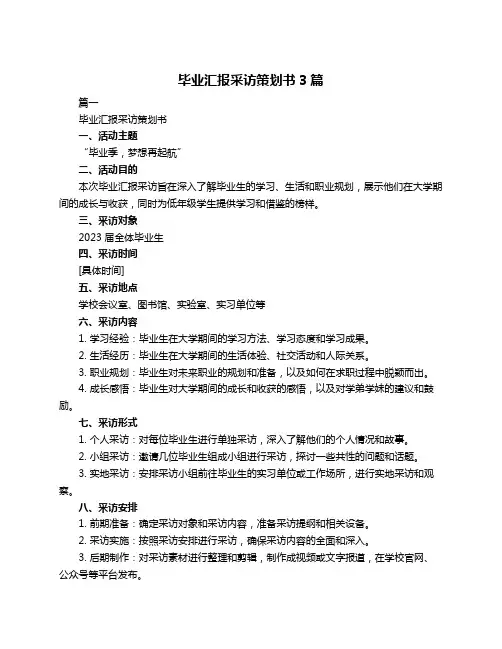 毕业汇报采访策划书 3 篇

篇一

毕业汇报采访策划书

一、活动主题

“毕业季，梦想再起航”

二、活动目的

本次毕业汇报采访旨在深入了解毕业生的学习、生活和职业规划，展示他们在大学期间的成长与收获，同时为低年级学生提供学习和借鉴的榜样。

三、采访对象

2023 届全体毕业生

四、采访时间

[具体时间]

五、采访地点

学校会议室、图书馆、实验室、实习单位等

六、采访内容

1. 学习经验：毕业生在大学期间的学习方法、学习态度和学习成果。

2. 生活经历：毕业生在大学期间的生活体验、社交活动和人际关系。

3. 职业规划：毕业生对未来职业的规划和准备，以及如何在求职过程中脱颖而出。

4. 成长感悟：毕业生对大学期间的成长和收获的感悟，以及对学弟学妹的建议和鼓励。

七、采访形式

1. 个人采访：对每位毕业生进行单独采访，深入了解他们的个人情况和故事。

2. 小组采访：邀请几位毕业生组成小组进行采访，探讨一些共性的问题和话题。

3. 实地采访：安排采访小组前往毕业生的实习单位或工作场所，进行实地采访和观察。

八、采访安排

1. 前期准备：确定采访对象和采访内容，准备采访提纲和相关设备。

2. 采访实施：按照采访安排进行采访，确保采访内容的全面和深入。

3. 后期制作：对采访素材进行整理和剪辑，制作成视频或文字报道，在学校官网、公众号等平台发布。